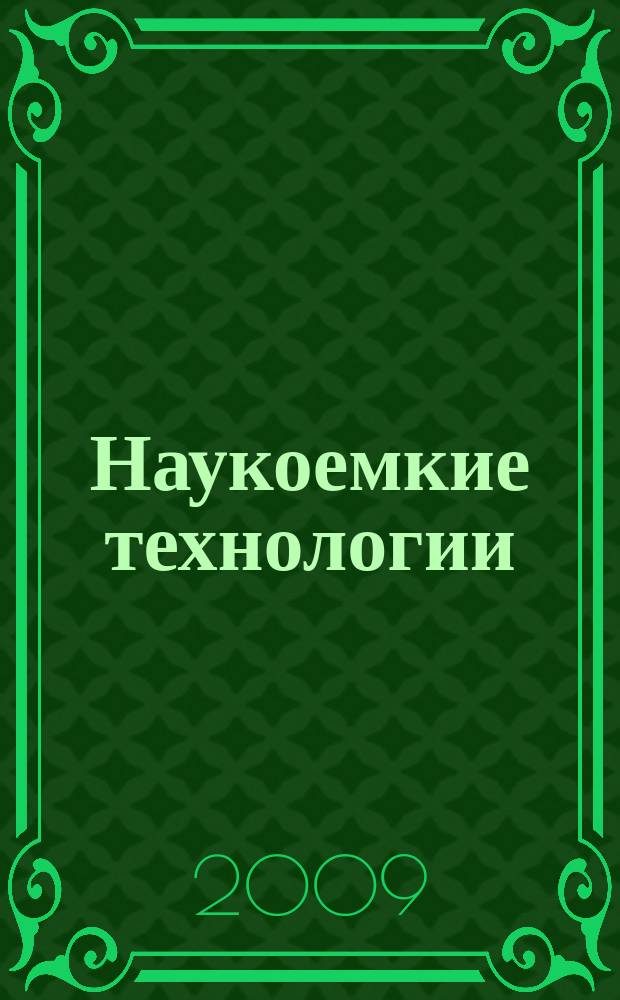 Наукоемкие технологии

2009